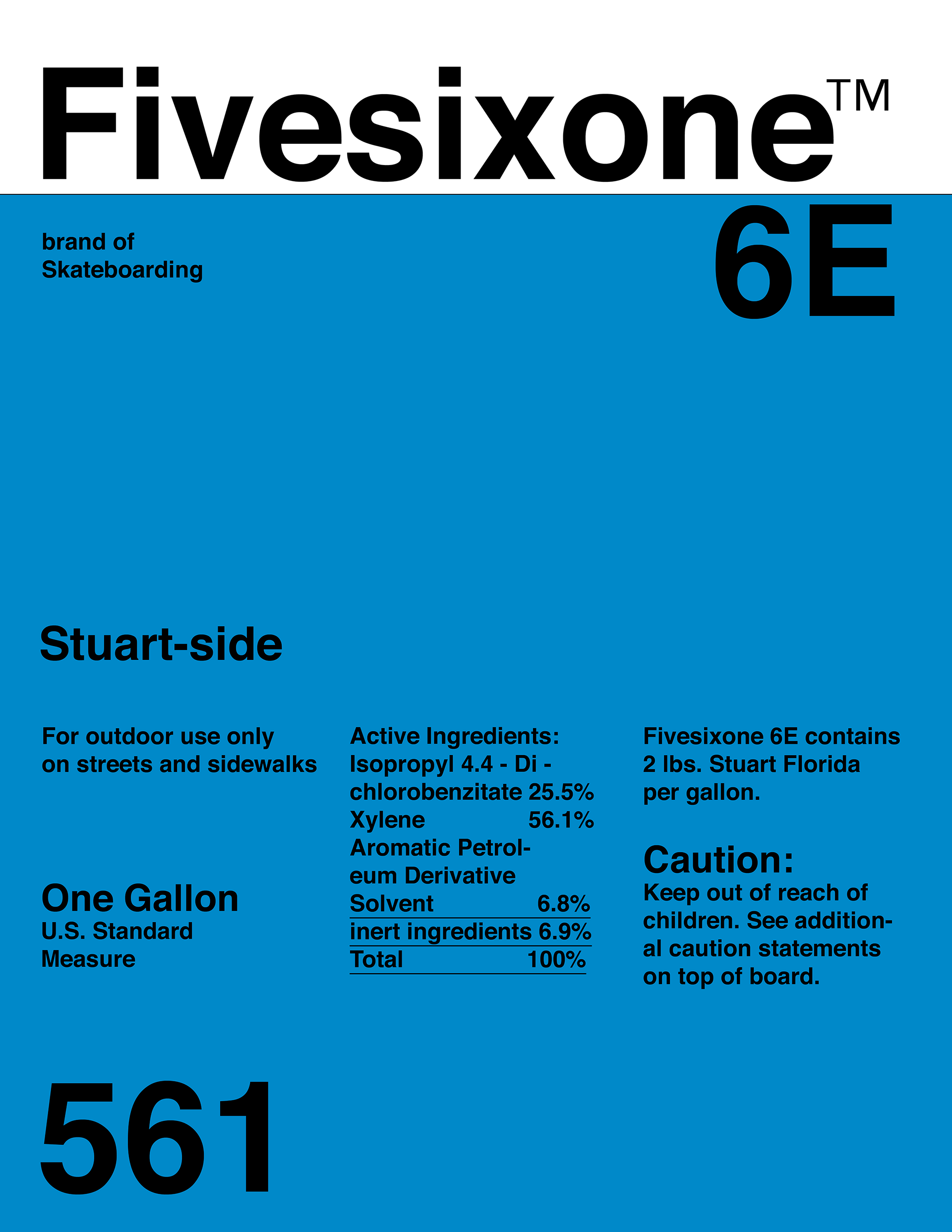 Fivesixone™

6E

brand of
Skateboarding

Stuart-side

For outdoor use only on streets and sidewalks

One Gallon
U.S. Standard
Measure

Active Ingredients:
Isopropyl 4.4 - Di - chlorobenzitate 25.5%
Xylene 56.1%
Aromatic Petroleum Derivative
Solvent 6.8%
inert ingredients 6.9%
Total 100%

Fivesixone 6E contains 2 lbs. Stuart Florida per gallon.

Caution:
Keep out of reach of children. See additional caution statements on top of board.

561